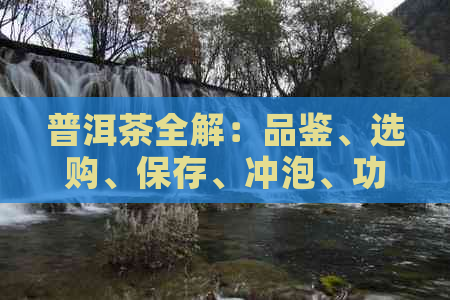 普洱茶全解：品鉴、选购、保存、冲泡、功